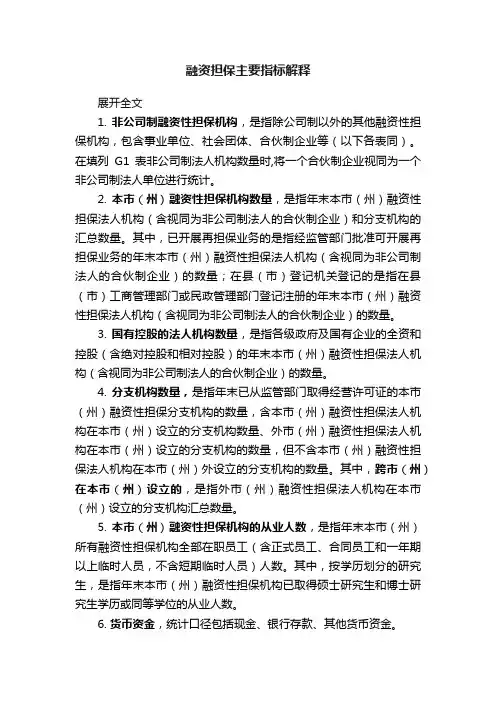 融资担保主要指标解释

展开全文

1. 非公司制融资性担保机构，是指除公司制以外的其他融资性担保机构，包含事业单位、社会团体、合伙制企业等（以下各表同）。在填列 G1 表非公司制法人机构数量时,将一个合伙制企业视同为一个非公司制法人单位进行统计。

2. 本市（州）融资性担保机构数量，是指年末本市（州）融资性担保法人机构（含视同为非公司制法人的合伙制企业）和分支机构的汇总数量。其中，已开展再担保业务的是指经监管部门批准可开展再担保业务的年末本市（州）融资性担保法人机构（含视同为非公司制法人的合伙制企业）的数量；在县（市）登记机关登记的是指在县（市）工商管理部门或民政管理部门登记注册的年末本市（州）融资性担保法人机构（含视同为非公司制法人的合伙制企业）的数量。

3. 国有控股的法人机构数量，是指各级政府及国有企业的全资和控股（含绝对控股和相对控股）的年末本市（州）融资性担保法人机构（含视同为非公司制法人的合伙制企业）的数量。

4. 分支机构数量，是指年末已从监管部门取得经营许可证的本市（州）融资性担保分支机构的数量，含本市（州）融资性担保法人机构在本市（州）设立的分支机构数量、外市（州）融资性担保法人机构在本市（州）设立的分支机构的数量，但不含本市（州）融资性担保法人机构在本市（州）外设立的分支机构的数量。其中，跨市（州）在本市（州）设立的，是指外市（州）融资性担保法人机构在本市（州）设立的分支机构汇总数量。

5. 本市（州）融资性担保机构的从业人数，是指年末本市（州）所有融资性担保机构全部在职员工（含正式员工、合同员工和一年期以上临时人员，不含短期临时人员）人数。其中，按学历划分的研究生，是指年末本市（州）融资性担保机构已取得硕士研究生和博士研究生学历或同等学位的从业人数。

6. 货币资金，统计口径包括现金、银行存款、其他货币资金。